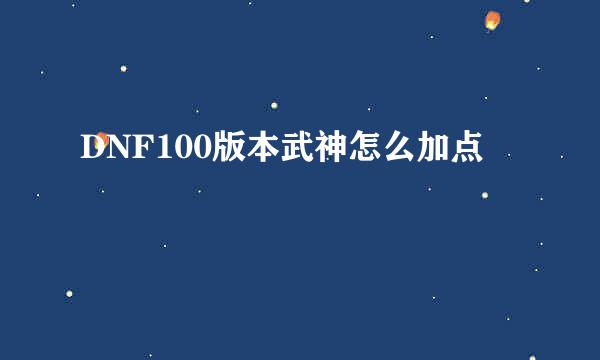 DNF100版本武神怎么加点